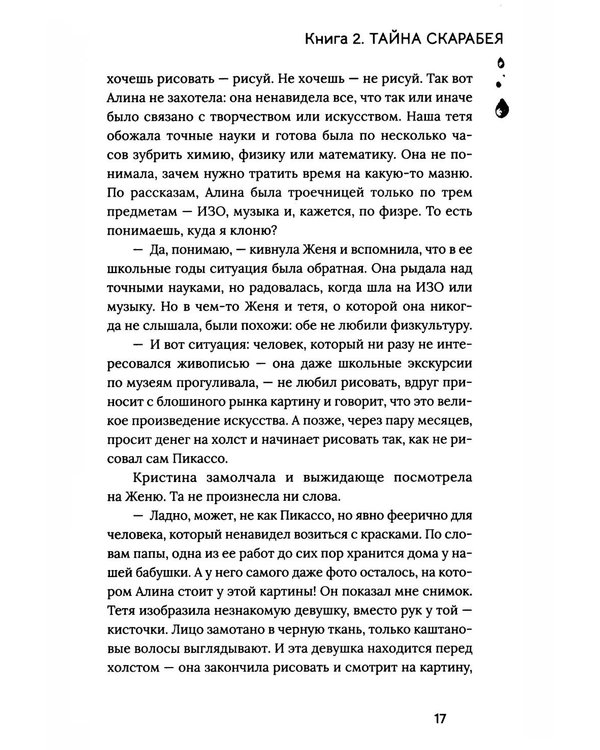 Книга 2. ТАЙНА СКАРАБЕЯ

хочешь рисовать — рисуй. Не хочешь — не рисуй. Так вот Алина не захотела: она ненавидела все, что так или иначе было связано с творчеством или искусством. Наша тетя обожала точные науки и готова была по несколько часов зубрить химию, физику или математику. Она не понимала, зачем нужно тратить время на какую-то мазню. По рассказам, Алина была троечницей только по трем предметам — ИЗО, музыка и, кажется, по физре. То есть понимаешь, куда я клоню?

— Да, понимаю, — кивнула Женя и вспомнила, что в ее школьные годы ситуация была обратная. Она рыдала над точными науками, но радовалась, когда шла на ИЗО или музыку. Но в чем-то Женя и тетя, о которой она никогда не слышала, были похожи: обе не любили физкультуру.

— И вот ситуация: человек, который ни разу не интересовался живописью — она даже школьные экскурсии по музеям прогуливала, — не любил рисовать, вдруг приносит с блошиного рынка картину и говорит, что это великое произведение искусства. А позже, через пару месяцев, просит денег на холст и начинает рисовать так, как не рисовал сам Пикассо.

Кристина замолчала и выжидающе посмотрела на Женю. Та не произнесла ни слова.

— Ладно, может, не как Пикассо, но явно феерично для человека, который ненавидел возиться с красками. По словам папы, одна из ее работ до сих пор хранится дома у нашей бабушки. А у него самого даже фото осталось, на котором Алина стоит у этой картины! Он показал мне снимок. Тетя изобразила незнакомую девушку, вместо рук у той — кисточки. Лицо замотано в черную ткань, только каштановые волосы выглядывают. И эта девушка находится перед холстом — она закончила рисовать и смотрит на картину,

17